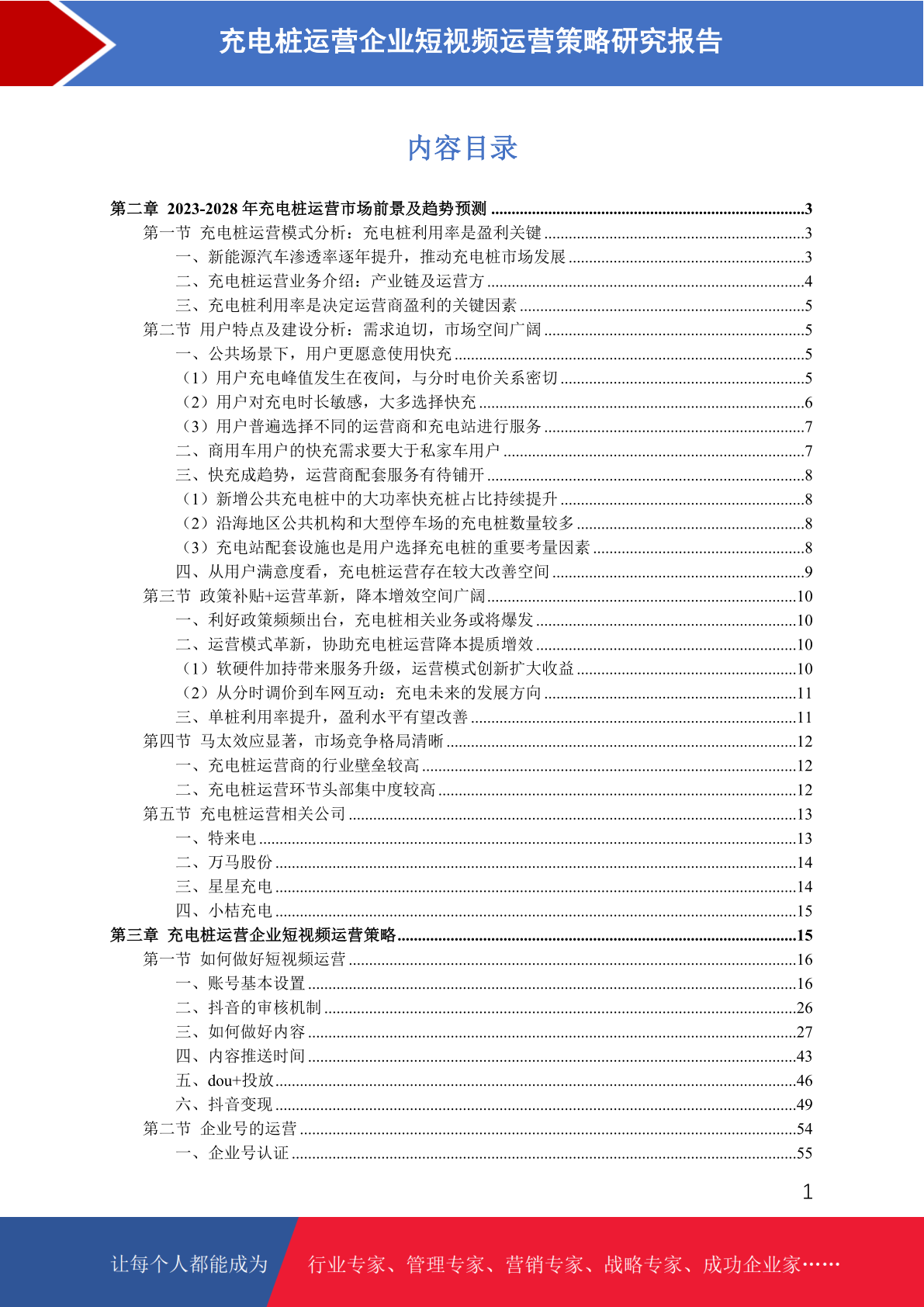 充电桩运营企业短视频运营策略研究报告

内容目录

第二章 2023-2028 年充电桩运营市场前景及趋势预测 ........3
第一节 充电桩运营模式分析：充电桩利用率是盈利关键 ........3
一、新能源汽车渗透率逐年提升，推动充电桩市场发展 ........3
二、充电桩运营业务介绍：产业链及运营方 ........4
三、充电桩利用率是决定运营商盈利的关键因素 ........5
第二节 用户特点及建设分析：需求迫切，市场空间广阔 ........5
一、公共场景下，用户更愿意使用快充 ........5
（1）用户充电峰值发生在夜间，与分时电价关系密切 ........5
（2）用户对充电时长敏感，大多选择快充 ........6
（3）用户普遍选择不同的运营商和充电站进行服务 ........7
二、商用车用户的快充需求要大于私家车用户 ........7
三、快充成趋势，运营商配套服务有待铺开 ........8
（1）新增公共充电桩中的大功率快充桩占比持续提升 ........8
（2）沿海地区公共机构和大型停车场的充电桩数量较多 ........8
（3）充电站配套设施也是用户选择充电桩的重要考量因素 ........8
四、从用户满意度看，充电桩运营存在较大改善空间 ........9
第三节 政策补贴+运营革新，降本增效空间广阔 ........10
一、利好政策频频出台，充电桩相关业务或将爆发 ........10
二、运营模式革新，协助充电桩运营降本提质增效 ........10
（1）软硬件加持带来服务升级，运营模式创新扩大收益 ........10
（2）从分时调价到车网互动：充电未来的发展方向 ........11
三、单桩利用率提升，盈利水平有望改善 ........11
第四节 马太效应显著，市场竞争格局清晰 ........12
一、充电桩运营商的行业壁垒较高 ........12
二、充电桩运营环节头部集中度较高 ........12
第五节 充电桩运营相关公司 ........13
一、特来电 ........13
二、万马股份 ........14
三、星星充电 ........14
四、小桔充电 ........15
第三章 充电桩运营企业短视频运营策略 ........15
第一节 如何做好短视频运营 ........16
一、账号基本设置 ........16
二、抖音的审核机制 ........26
三、如何做好内容 ........27
四、内容推送时间 ........43
五、dou+投放 ........46
六、抖音变现 ........49
第二节 企业号的运营 ........54
一、企业号认证 ........55

1

让每个人都能成为 行业专家、管理专家、营销专家、战略专家、成功企业家……